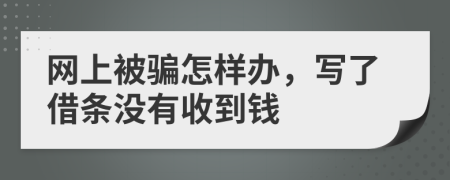 网上被骗怎样办，写了借条没有收到钱